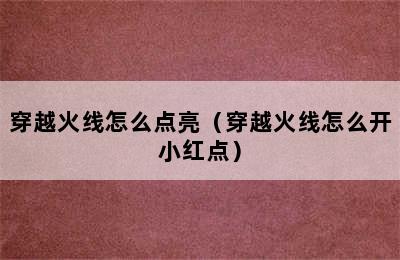 穿越火线怎么点亮（穿越火线怎么开小红点）